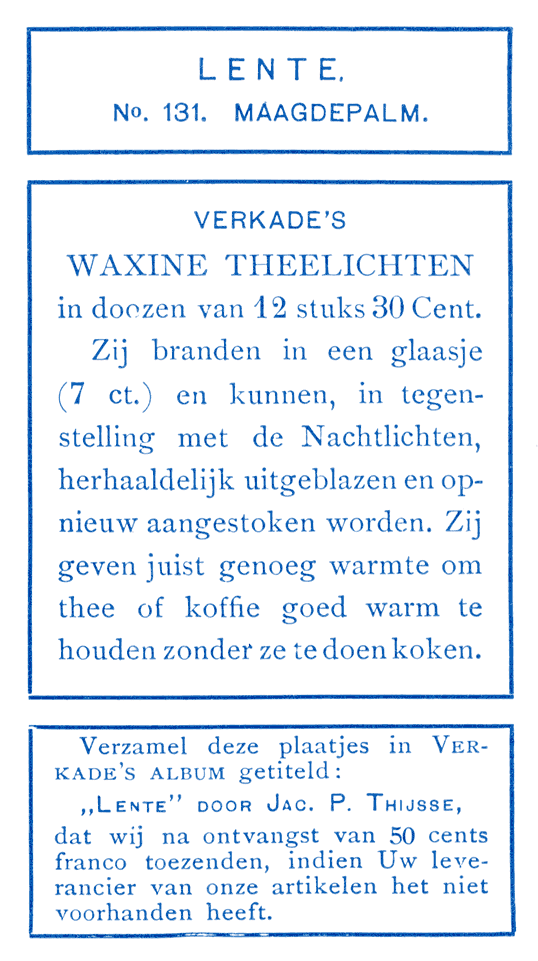 LENTE.
No. 131. MAAGDEPALM.

VERKADE'S
WAXINE THEELICHTEN
in doozen van 12 stuks 30 Cent.
Zij branden in een glaasje (7 ct.) en kunnen, in tegenstelling met de Nachtlichten, herhaaldelijk uitgeblazen en opnieuw aangestoken worden. Zij geven juist genoeg warmte om thee of koffie goed warm te houden zonder ze te doen koken.

Verzamel deze plaatjes in VERKADE'S ALBUM getiteld:
„LENTE" DOOR JAC. P. THIJSSE,
dat wij na ontvangst van 50 cents franco toezenden, indien Uw leverancier van onze artikelen het niet voorhanden heeft.